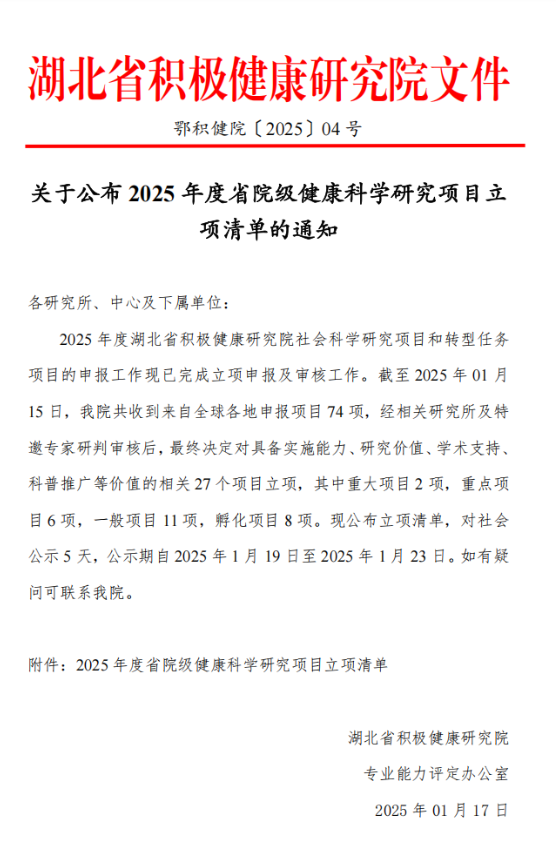 湖北省积极健康研究院文件

鄂积健院〔2025〕04 号

关于公布 2025 年度省院级健康科学研究项目立项清单的通知

各研究所、中心及下属单位：

2025 年度湖北省积极健康研究院社会科学研究项目和转型任务项目的申报工作现已完成立项申报及审核工作。截至 2025 年 01 月 15 日，我院共收到来自全球各地申报项目 74 项，经相关研究所及特邀专家研判审核后，最终决定对具备实施能力、研究价值、学术支持、科普推广等价值的相关 27 个项目立项，其中重大项目 2 项，重点项目 6 项，一般项目 11 项，孵化项目 8 项。现公布立项清单，对社会公示 5 天，公示期自 2025 年 1 月 19 日至 2025 年 1 月 23 日。如有疑问可联系我院。

附件：2025 年度省院级健康科学研究项目立项清单

湖北省积极健康研究院
专业能力评定办公室
2025 年 01 月 17 日